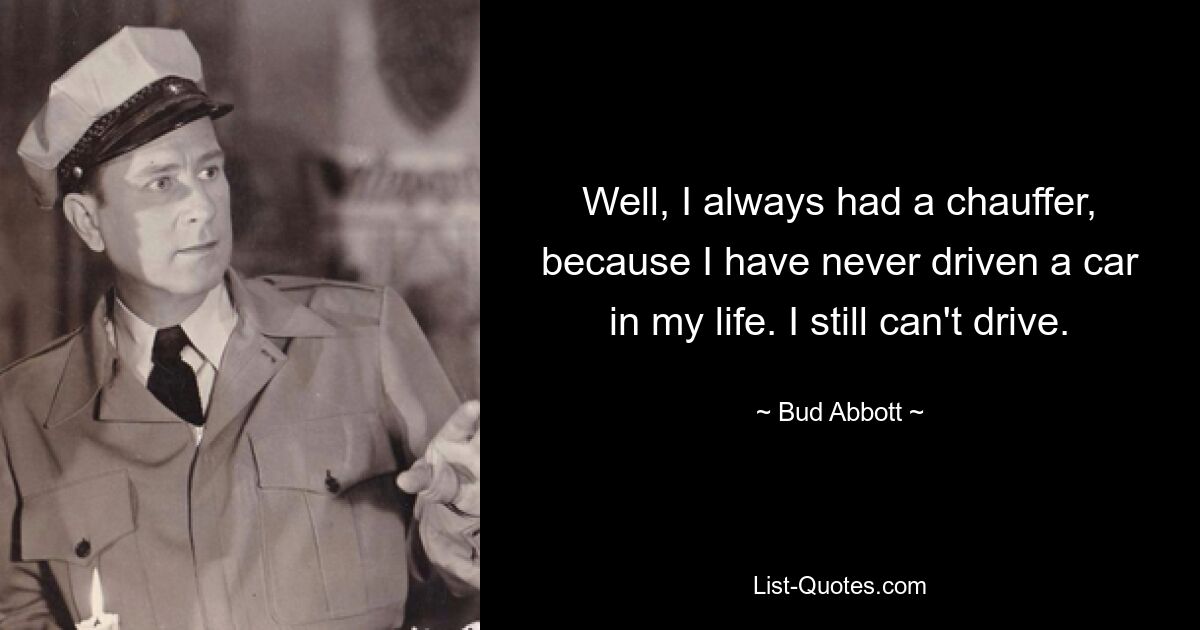 Well, I always had a chauffer, because I have never driven a car in my life. I still can't drive.

~ Bud Abbott ~

List-Quotes.com